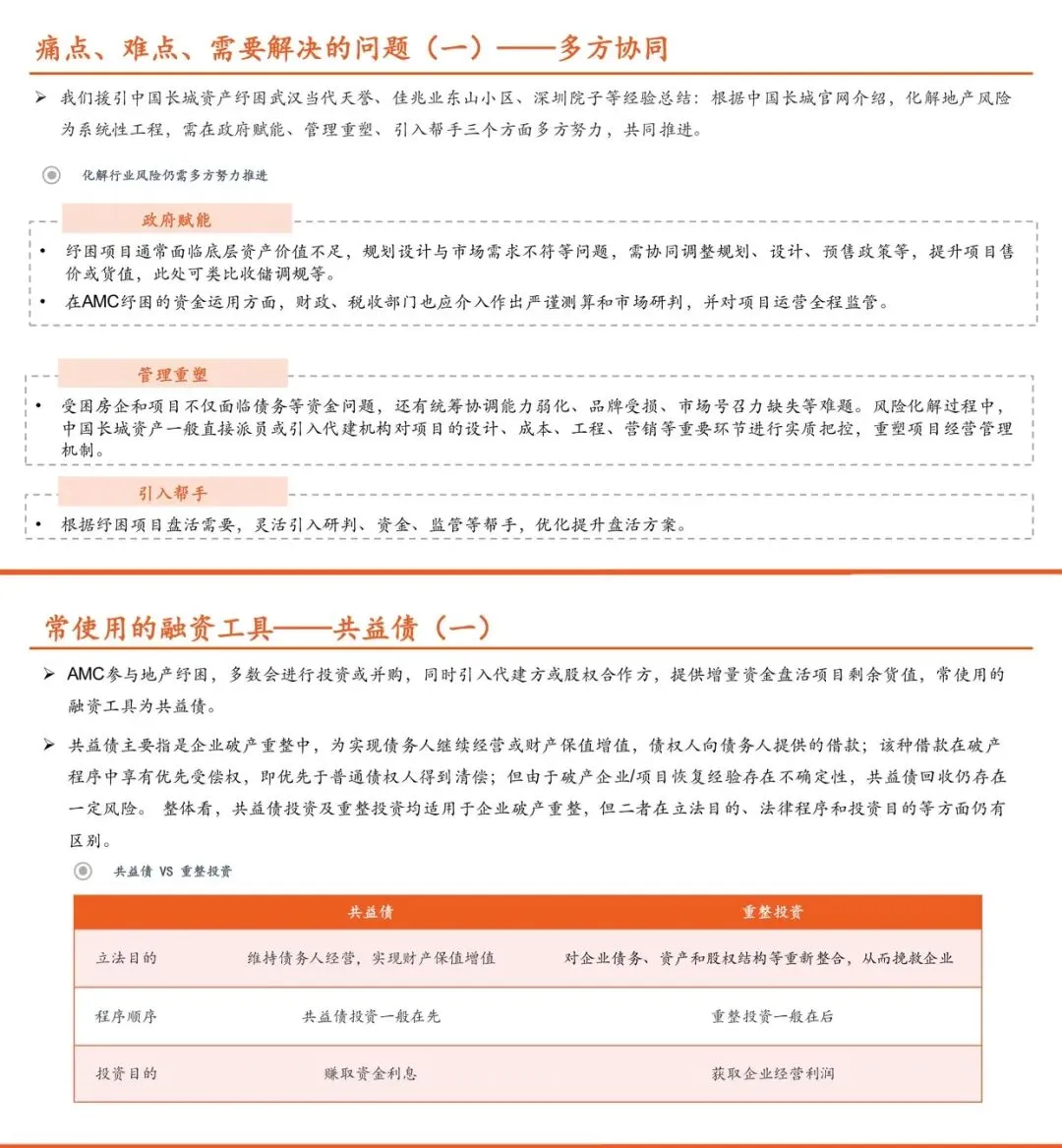 痛点、难点、需要解决的问题（一）——多方协同

➢ 我们援引中国长城资产纾困武汉当代天誉、佳兆业东山小区、深圳院子等经验总结：根据中国长城官网介绍，化解地产风险为系统性工程，需在政府赋能、管理重塑、引入帮手三个方面多方努力，共同推进。

化解行业风险仍需多方努力推进

政府赋能

• 纾困项目通常面临底层资产价值不足，规划设计与市场需求不符等问题，需协同调整规划、设计、预售政策等，提升项目售价或货值，此处可类比收储调规等。
• 在AMC纾困的资金运用方面，财政、税收部门也应介入作出严谨测算和市场研判，并对项目运营全程监管。

管理重塑

• 受困房企和项目不仅面临债务等资金问题，还有统筹协调能力弱化、品牌受损、市场号召力缺失等难题。风险化解过程中，中国长城资产一般直接派员或引入代建机构对项目的设计、成本、工程、营销等重要环节进行实质把控，重塑项目经营管理机制。

引入帮手

• 根据纾困项目盘活需要，灵活引入研判、资金、监管等帮手，优化提升盘活方案。

常使用的融资工具——共益债（一）

➢ AMC参与地产纾困，多数会进行投资或并购，同时引入代建方或股权合作方，提供增量资金盘活项目剩余货值，常使用的融资工具为共益债。

➢ 共益债主要指是企业破产重整中，为实现债务人继续经营或财产保值增值，债权人向债务人提供的借款；该种借款在破产程序中享有优先受偿权，即优先于普通债权人得到清偿；但由于破产企业/项目恢复经验存在不确定性，共益债回收仍存在一定风险。 整体看，共益债投资及重整投资均适用于企业破产重整，但二者在立法目的、法律程序和投资目的等方面仍有区别。

共益债 VS 重整投资

| | 共益债 | 重整投资 |
|---|---|---|
| 立法目的 | 维持债务人经营，实现财产保值增值 | 对企业债务、资产和股权结构等重新整合，从而挽救企业 |
| 程序顺序 | 共益债投资一般在先 | 重整投资一般在后 |
| 投资目的 | 赚取资金利息 | 获取企业经营利润 |